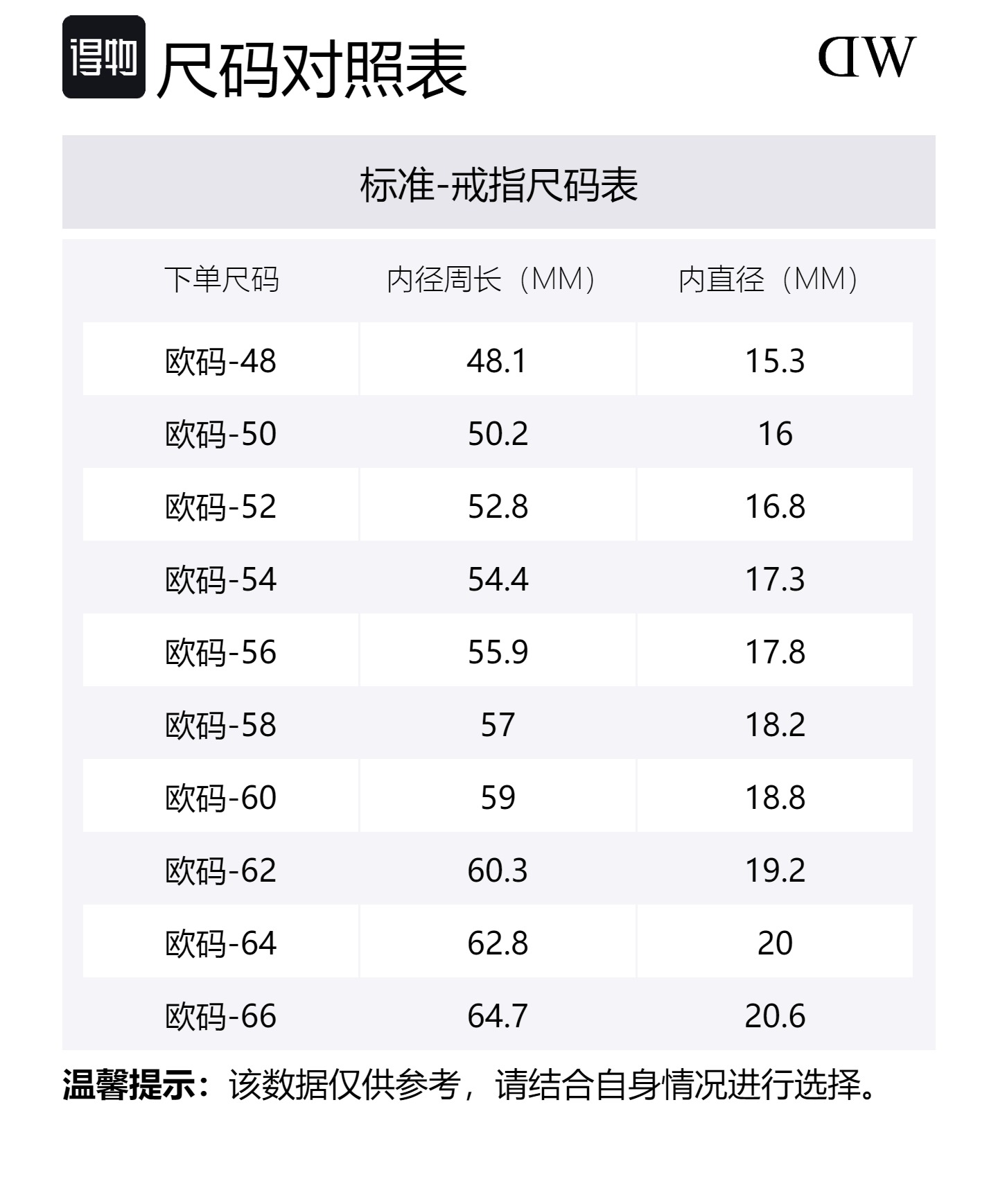 得物 尺码对照表

DW

标准-戒指尺码表

| 下单尺码 | 内径周长（MM） | 内直径（MM） |
|---|---|---|
| 欧码-48 | 48.1 | 15.3 |
| 欧码-50 | 50.2 | 16 |
| 欧码-52 | 52.8 | 16.8 |
| 欧码-54 | 54.4 | 17.3 |
| 欧码-56 | 55.9 | 17.8 |
| 欧码-58 | 57 | 18.2 |
| 欧码-60 | 59 | 18.8 |
| 欧码-62 | 60.3 | 19.2 |
| 欧码-64 | 62.8 | 20 |
| 欧码-66 | 64.7 | 20.6 |

温馨提示：该数据仅供参考，请结合自身情况进行选择。